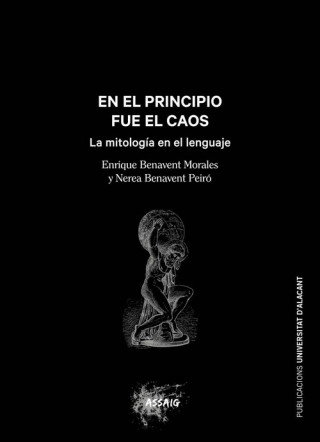 EN EL PRINCIPIO
FUE EL CAOS

La mitología en el lenguaje

Enrique Benavent Morales
y Nerea Benavent Peiró

ASSAIG

PUBLICACIONS UNIVERSITAT D'ALACANT